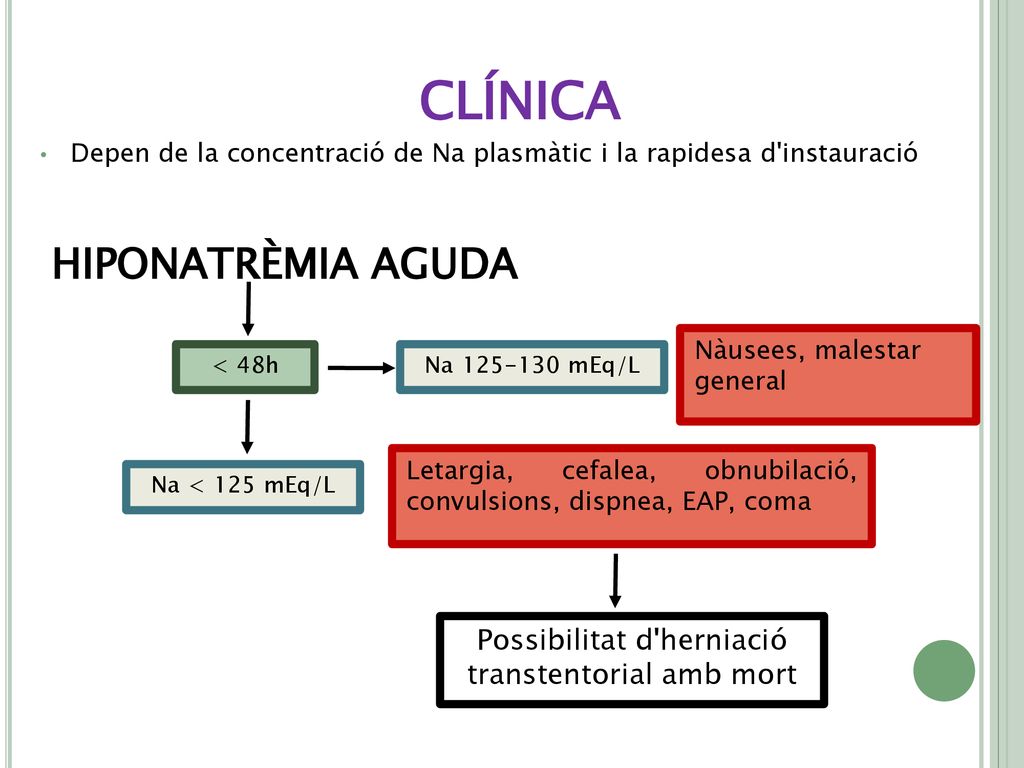 CLÍNICA

• Depen de la concentració de Na plasmàtic i la rapidesa d'instauració

HIPONATRÈMIA AGUDA

< 48h

Na 125-130 mEq/L

Nàusees, malestar general

Na < 125 mEq/L

Letargia, cefalea, obnubilació, convulsions, dispnea, EAP, coma

Possibilitat d'herniació transtentorial amb mort